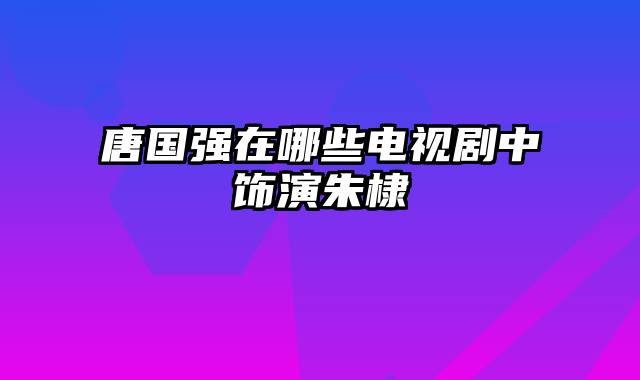 唐国强在哪些电视剧中饰演朱棣